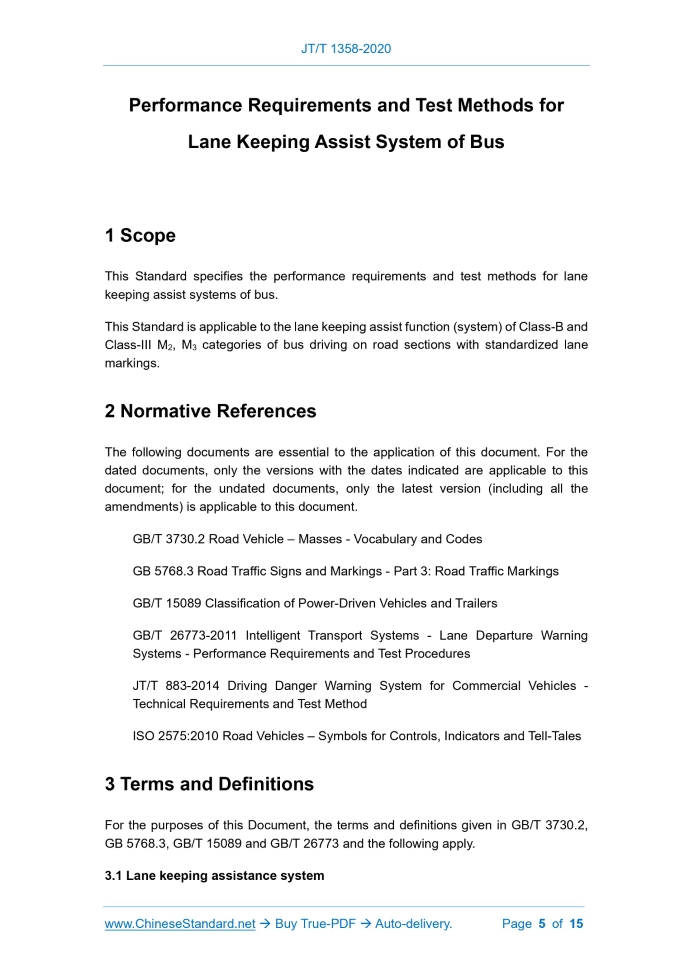 JT/T 1358-2020

Performance Requirements and Test Methods for Lane Keeping Assist System of Bus

1 Scope

This Standard specifies the performance requirements and test methods for lane keeping assist systems of bus.

This Standard is applicable to the lane keeping assist function (system) of Class-B and Class-III $M_2$, $M_3$ categories of bus driving on road sections with standardized lane markings.

2 Normative References

The following documents are essential to the application of this document. For the dated documents, only the versions with the dates indicated are applicable to this document; for the undated documents, only the latest version (including all the amendments) is applicable to this document.

GB/T 3730.2 Road Vehicle – Masses - Vocabulary and Codes

GB 5768.3 Road Traffic Signs and Markings - Part 3: Road Traffic Markings

GB/T 15089 Classification of Power-Driven Vehicles and Trailers

GB/T 26773-2011 Intelligent Transport Systems - Lane Departure Warning Systems - Performance Requirements and Test Procedures

JT/T 883-2014 Driving Danger Warning System for Commercial Vehicles - Technical Requirements and Test Method

ISO 2575:2010 Road Vehicles – Symbols for Controls, Indicators and Tell-Tales

3 Terms and Definitions

For the purposes of this Document, the terms and definitions given in GB/T 3730.2, GB 5768.3, GB/T 15089 and GB/T 26773 and the following apply.

3.1 Lane keeping assistance system

www.ChineseStandard.net → Buy True-PDF → Auto-delivery. Page 5 of 15